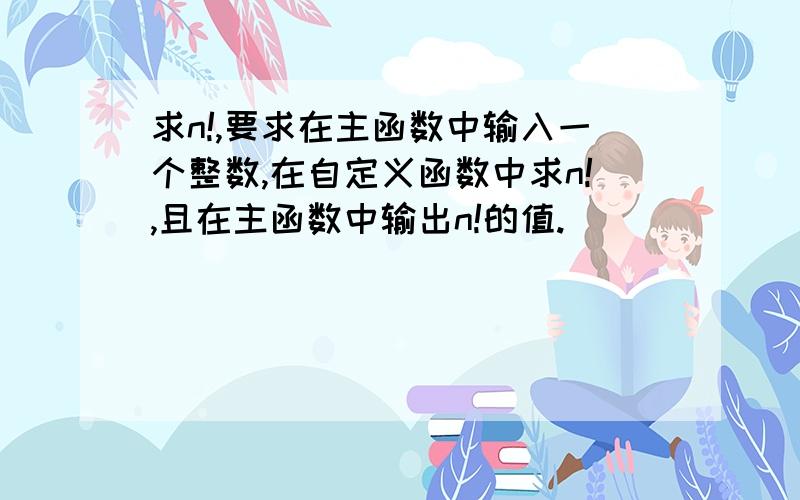 求n!,要求在主函数中输入一个整数,在自定义函数中求n!,且在主函数中输出n!的值.